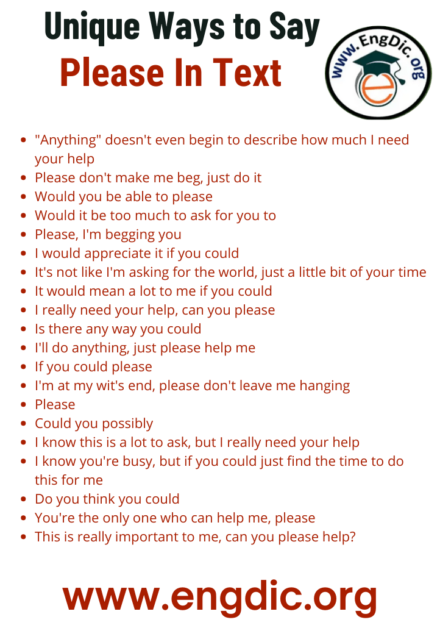 Unique Ways to Say
Please In Text

www.EngDic.org

- "Anything" doesn't even begin to describe how much I need your help
- Please don't make me beg, just do it
- Would you be able to please
- Would it be too much to ask for you to
- Please, I'm begging you
- I would appreciate it if you could
- It's not like I'm asking for the world, just a little bit of your time
- It would mean a lot to me if you could
- I really need your help, can you please
- Is there any way you could
- I'll do anything, just please help me
- If you could please
- I'm at my wit's end, please don't leave me hanging
- Please
- Could you possibly
- I know this is a lot to ask, but I really need your help
- I know you're busy, but if you could just find the time to do this for me
- Do you think you could
- You're the only one who can help me, please
- This is really important to me, can you please help?

www.engdic.org